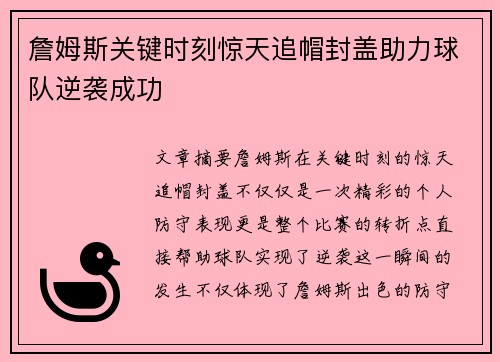 詹姆斯关键时刻惊天追帽封盖助力球队逆袭成功

文章摘要詹姆斯在关键时刻的惊天追帽封盖不仅仅是一次精彩的个人防守表现更是整个比赛的转折点直接帮助球队实现了逆袭这一瞬间的发生不仅体现了詹姆斯出色的防守